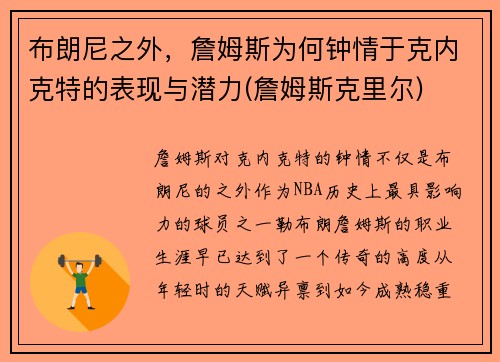 布朗尼之外，詹姆斯为何钟情于克内克特的表现与潜力(詹姆斯克里尔)

詹姆斯对克内克特的钟情不仅是布朗尼的之外作为NBA历史上最具影响力的球员之一勒布朗詹姆斯的职业生涯早已达到了一个传奇的高度从年轻时的天赋异禀到如今成熟稳重